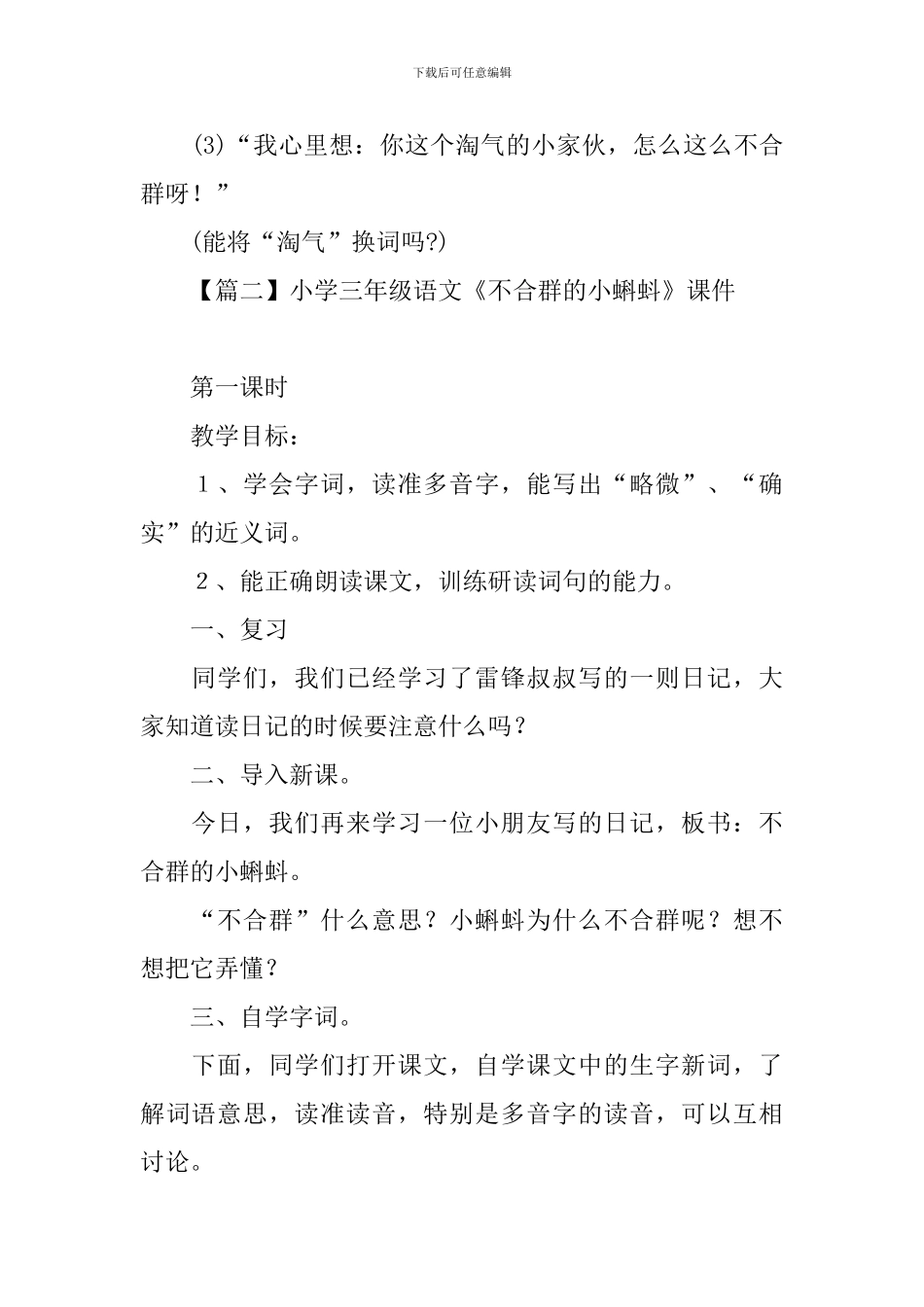 下载后可任意编辑

(3)“我心里想：你这个淘气的小家伙，怎么这么不合群呀！”

(能将“淘气”换词吗?)

【篇二】小学三年级语文《不合群的小蝌蚪》课件

第一课时

教学目标：

１、学会字词，读准多音字，能写出“略微”、“确实”的近义词。

２、能正确朗读课文，训练研读词句的能力。

一、复习

同学们，我们已经学习了雷锋叔叔写的一则日记，大家知道读日记的时候要注意什么吗？

二、导入新课。

今日，我们再来学习一位小朋友写的日记，板书：不合群的小蝌蚪。

“不合群”什么意思？小蝌蚪为什么不合群呢？想不想把它弄懂？

三、自学字词。

下面，同学们打开课文，自学课文中的生字新词，了解词语意思，读准读音，特别是多音字的读音，可以互相讨论。